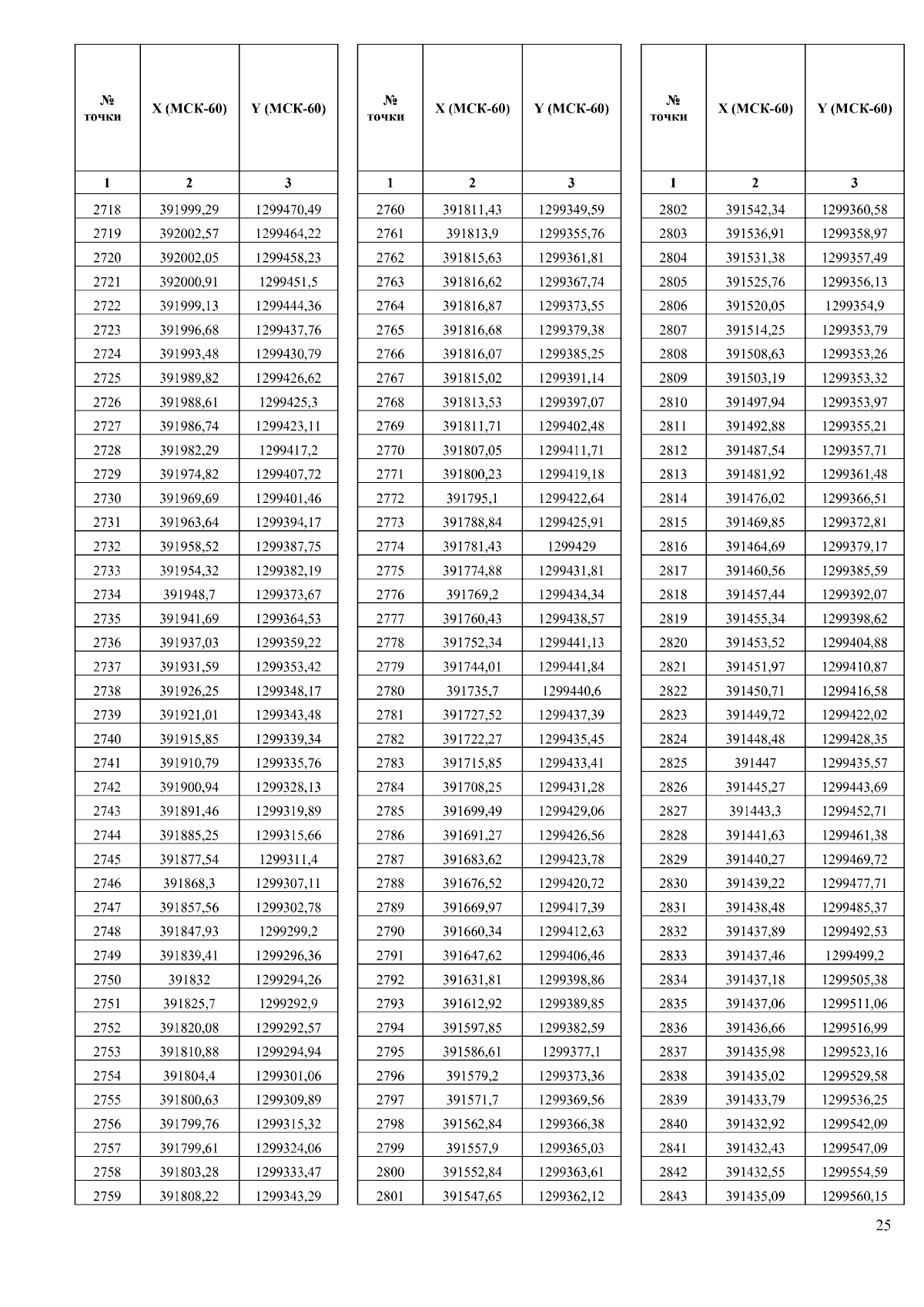 | № точки | X (МСК-60) | Y (МСК-60) |
|---|---|---|
| 1 | 2 | 3 |
| 2718 | 391999,29 | 1299470,49 |
| 2719 | 392002,57 | 1299464,22 |
| 2720 | 392002,05 | 1299458,23 |
| 2721 | 392000,91 | 1299451,5 |
| 2722 | 391999,13 | 1299444,36 |
| 2723 | 391996,68 | 1299437,76 |
| 2724 | 391993,48 | 1299430,79 |
| 2725 | 391989,82 | 1299426,62 |
| 2726 | 391988,61 | 1299425,3 |
| 2727 | 391986,74 | 1299423,11 |
| 2728 | 391982,29 | 1299417,2 |
| 2729 | 391974,82 | 1299407,72 |
| 2730 | 391969,69 | 1299401,46 |
| 2731 | 391963,64 | 1299394,17 |
| 2732 | 391958,52 | 1299387,75 |
| 2733 | 391954,32 | 1299382,19 |
| 2734 | 391948,7 | 1299373,67 |
| 2735 | 391941,69 | 1299364,53 |
| 2736 | 391937,03 | 1299359,22 |
| 2737 | 391931,59 | 1299353,42 |
| 2738 | 391926,25 | 1299348,17 |
| 2739 | 391921,01 | 1299343,48 |
| 2740 | 391915,85 | 1299339,34 |
| 2741 | 391910,79 | 1299335,76 |
| 2742 | 391900,94 | 1299328,13 |
| 2743 | 391891,46 | 1299319,89 |
| 2744 | 391885,25 | 1299315,66 |
| 2745 | 391877,54 | 1299311,4 |
| 2746 | 391868,3 | 1299307,11 |
| 2747 | 391857,56 | 1299302,78 |
| 2748 | 391847,93 | 1299299,2 |
| 2749 | 391839,41 | 1299296,36 |
| 2750 | 391832 | 1299294,26 |
| 2751 | 391825,7 | 1299292,9 |
| 2752 | 391820,08 | 1299292,57 |
| 2753 | 391810,88 | 1299294,94 |
| 2754 | 391804,4 | 1299301,06 |
| 2755 | 391800,63 | 1299309,89 |
| 2756 | 391799,76 | 1299315,32 |
| 2757 | 391799,61 | 1299324,06 |
| 2758 | 391803,28 | 1299333,47 |
| 2759 | 391808,22 | 1299343,29 |

| № точки | X (МСК-60) | Y (МСК-60) |
|---|---|---|
| 1 | 2 | 3 |
| 2760 | 391811,43 | 1299349,59 |
| 2761 | 391813,9 | 1299355,76 |
| 2762 | 391815,63 | 1299361,81 |
| 2763 | 391816,62 | 1299367,74 |
| 2764 | 391816,87 | 1299373,55 |
| 2765 | 391816,68 | 1299379,38 |
| 2766 | 391816,07 | 1299385,25 |
| 2767 | 391815,02 | 1299391,14 |
| 2768 | 391813,53 | 1299397,07 |
| 2769 | 391811,71 | 1299402,48 |
| 2770 | 391807,05 | 1299411,71 |
| 2771 | 391800,23 | 1299419,18 |
| 2772 | 391795,1 | 1299422,64 |
| 2773 | 391788,84 | 1299425,91 |
| 2774 | 391781,43 | 1299429 |
| 2775 | 391774,88 | 1299431,81 |
| 2776 | 391769,2 | 1299434,34 |
| 2777 | 391760,43 | 1299438,57 |
| 2778 | 391752,34 | 1299441,13 |
| 2779 | 391744,01 | 1299441,84 |
| 2780 | 391735,7 | 1299440,6 |
| 2781 | 391727,52 | 1299437,39 |
| 2782 | 391722,27 | 1299435,45 |
| 2783 | 391715,85 | 1299433,41 |
| 2784 | 391708,25 | 1299431,28 |
| 2785 | 391699,49 | 1299429,06 |
| 2786 | 391691,27 | 1299426,56 |
| 2787 | 391683,62 | 1299423,78 |
| 2788 | 391676,52 | 1299420,72 |
| 2789 | 391669,97 | 1299417,39 |
| 2790 | 391660,34 | 1299412,63 |
| 2791 | 391647,62 | 1299406,46 |
| 2792 | 391631,81 | 1299398,86 |
| 2793 | 391612,92 | 1299389,85 |
| 2794 | 391597,85 | 1299382,59 |
| 2795 | 391586,61 | 1299377,1 |
| 2796 | 391579,2 | 1299373,36 |
| 2797 | 391571,7 | 1299369,56 |
| 2798 | 391562,84 | 1299366,38 |
| 2799 | 391557,9 | 1299365,03 |
| 2800 | 391552,84 | 1299363,61 |
| 2801 | 391547,65 | 1299362,12 |

| № точки | X (МСК-60) | Y (МСК-60) |
|---|---|---|
| 1 | 2 | 3 |
| 2802 | 391542,34 | 1299360,58 |
| 2803 | 391536,91 | 1299358,97 |
| 2804 | 391531,38 | 1299357,49 |
| 2805 | 391525,76 | 1299356,13 |
| 2806 | 391520,05 | 1299354,9 |
| 2807 | 391514,25 | 1299353,79 |
| 2808 | 391508,63 | 1299353,26 |
| 2809 | 391503,19 | 1299353,32 |
| 2810 | 391497,94 | 1299353,97 |
| 2811 | 391492,88 | 1299355,21 |
| 2812 | 391487,54 | 1299357,71 |
| 2813 | 391481,92 | 1299361,48 |
| 2814 | 391476,02 | 1299366,51 |
| 2815 | 391469,85 | 1299372,81 |
| 2816 | 391464,69 | 1299379,17 |
| 2817 | 391460,56 | 1299385,59 |
| 2818 | 391457,44 | 1299392,07 |
| 2819 | 391455,34 | 1299398,62 |
| 2820 | 391453,52 | 1299404,88 |
| 2821 | 391451,97 | 1299410,87 |
| 2822 | 391450,71 | 1299416,58 |
| 2823 | 391449,72 | 1299422,02 |
| 2824 | 391448,48 | 1299428,35 |
| 2825 | 391447 | 1299435,57 |
| 2826 | 391445,27 | 1299443,69 |
| 2827 | 391443,3 | 1299452,71 |
| 2828 | 391441,63 | 1299461,38 |
| 2829 | 391440,27 | 1299469,72 |
| 2830 | 391439,22 | 1299477,71 |
| 2831 | 391438,48 | 1299485,37 |
| 2832 | 391437,89 | 1299492,53 |
| 2833 | 391437,46 | 1299499,2 |
| 2834 | 391437,18 | 1299505,38 |
| 2835 | 391437,06 | 1299511,06 |
| 2836 | 391436,66 | 1299516,99 |
| 2837 | 391435,98 | 1299523,16 |
| 2838 | 391435,02 | 1299529,58 |
| 2839 | 391433,79 | 1299536,25 |
| 2840 | 391432,92 | 1299542,09 |
| 2841 | 391432,43 | 1299547,09 |
| 2842 | 391432,55 | 1299554,59 |
| 2843 | 391435,09 | 1299560,15 |

25